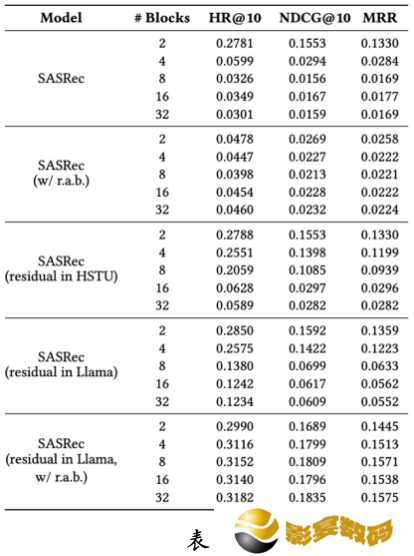 | Model | # Blocks | HR@10 | NDCG@10 | MRR |
|---|---|---|---|---|
| SASRec | 2 | 0.2781 | 0.1553 | 0.1330 |
| | 4 | 0.0599 | 0.0294 | 0.0284 |
| | 8 | 0.0326 | 0.0156 | 0.0169 |
| | 16 | 0.0349 | 0.0167 | 0.0177 |
| | 32 | 0.0301 | 0.0159 | 0.0169 |
| SASRec (w/ r.a.b.) | 2 | 0.0478 | 0.0269 | 0.0258 |
| | 4 | 0.0447 | 0.0227 | 0.0222 |
| | 8 | 0.0398 | 0.0213 | 0.0221 |
| | 16 | 0.0454 | 0.0228 | 0.0222 |
| | 32 | 0.0460 | 0.0232 | 0.0224 |
| SASRec (residual in HSTU) | 2 | 0.2788 | 0.1553 | 0.1330 |
| | 4 | 0.2551 | 0.1398 | 0.1199 |
| | 8 | 0.2059 | 0.1085 | 0.0939 |
| | 16 | 0.0628 | 0.0297 | 0.0296 |
| | 32 | 0.0589 | 0.0282 | 0.0282 |
| SASRec (residual in Llama) | 2 | 0.2850 | 0.1592 | 0.1359 |
| | 4 | 0.2575 | 0.1422 | 0.1223 |
| | 8 | 0.1380 | 0.0699 | 0.0633 |
| | 16 | 0.1242 | 0.0617 | 0.0562 |
| | 32 | 0.1234 | 0.0609 | 0.0552 |
| SASRec (residual in Llama, w/ r.a.b.) | 2 | 0.2990 | 0.1689 | 0.1445 |
| | 4 | 0.3116 | 0.1799 | 0.1513 |
| | 8 | 0.3152 | 0.1809 | 0.1571 |
| | 16 | 0.3140 | 0.1796 | 0.1538 |
| | 32 | 0.3182 | 0.1835 | 0.1575 |

表 影享数码